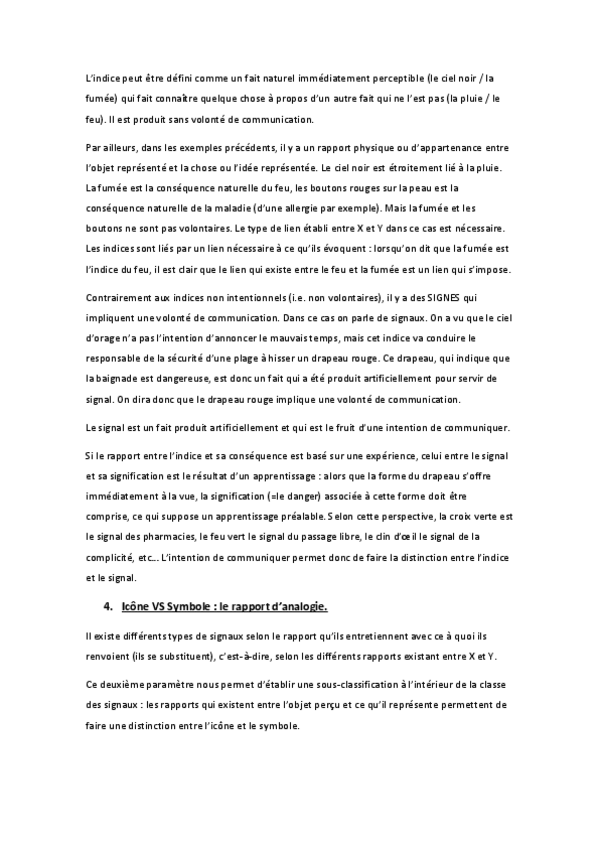 L'indice peut être défini comme un fait naturel immédiatement perceptible (le ciel noir / la fumée) qui fait connaître quelque chose à propos d'un autre fait qui ne l'est pas (la pluie / le feu). Il est produit sans volonté de communication.

Par ailleurs, dans les exemples précédents, il y a un rapport physique ou d'appartenance entre l'objet représenté et la chose ou l'idée représentée. Le ciel noir est étroitement lié à la pluie. La fumée est la conséquence naturelle du feu, les boutons rouges sur la peau est la conséquence naturelle de la maladie (d'une allergie par exemple). Mais la fumée et les boutons ne sont pas volontaires. Le type de lien établi entre X et Y dans ce cas est nécessaire. Les indices sont liés par un lien nécessaire à ce qu'ils évoquent : lorsqu'on dit que la fumée est l'indice du feu, il est clair que le lien qui existe entre le feu et la fumée est un lien qui s'impose.

Contrairement aux indices non intentionnels (i.e. non volontaires), il y a des SIGNES qui impliquent une volonté de communication. Dans ce cas on parle de signaux. On a vu que le ciel d'orage n'a pas l'intention d'annoncer le mauvais temps, mais cet indice va conduire le responsable de la sécurité d'une plage à hisser un drapeau rouge. Ce drapeau, qui indique que la baignade est dangereuse, est donc un fait qui a été produit artificiellement pour servir de signal. On dira donc que le drapeau rouge implique une volonté de communication.

Le signal est un fait produit artificiellement et qui est le fruit d'une intention de communiquer.

Si le rapport entre l'indice et sa conséquence est basé sur une expérience, celui entre le signal et sa signification est le résultat d'un apprentissage : alors que la forme du drapeau s'offre immédiatement à la vue, la signification (=le danger) associée à cette forme doit être comprise, ce qui suppose un apprentissage préalable. Selon cette perspective, la croix verte est le signal des pharmacies, le feu vert le signal du passage libre, le clin d'œil le signal de la complicité, etc... L'intention de communiquer permet donc de faire la distinction entre l'indice et le signal.

4. Icône VS Symbole : le rapport d'analogie.

Il existe différents types de signaux selon le rapport qu'ils entretiennent avec ce à quoi ils renvoient (ils se substituent), c'est-à-dire, selon les différents rapports existant entre X et Y.

Ce deuxième paramètre nous permet d'établir une sous-classification à l'intérieur de la classe des signaux : les rapports qui existent entre l'objet perçu et ce qu'il représente permettent de faire une distinction entre l'icône et le symbole.